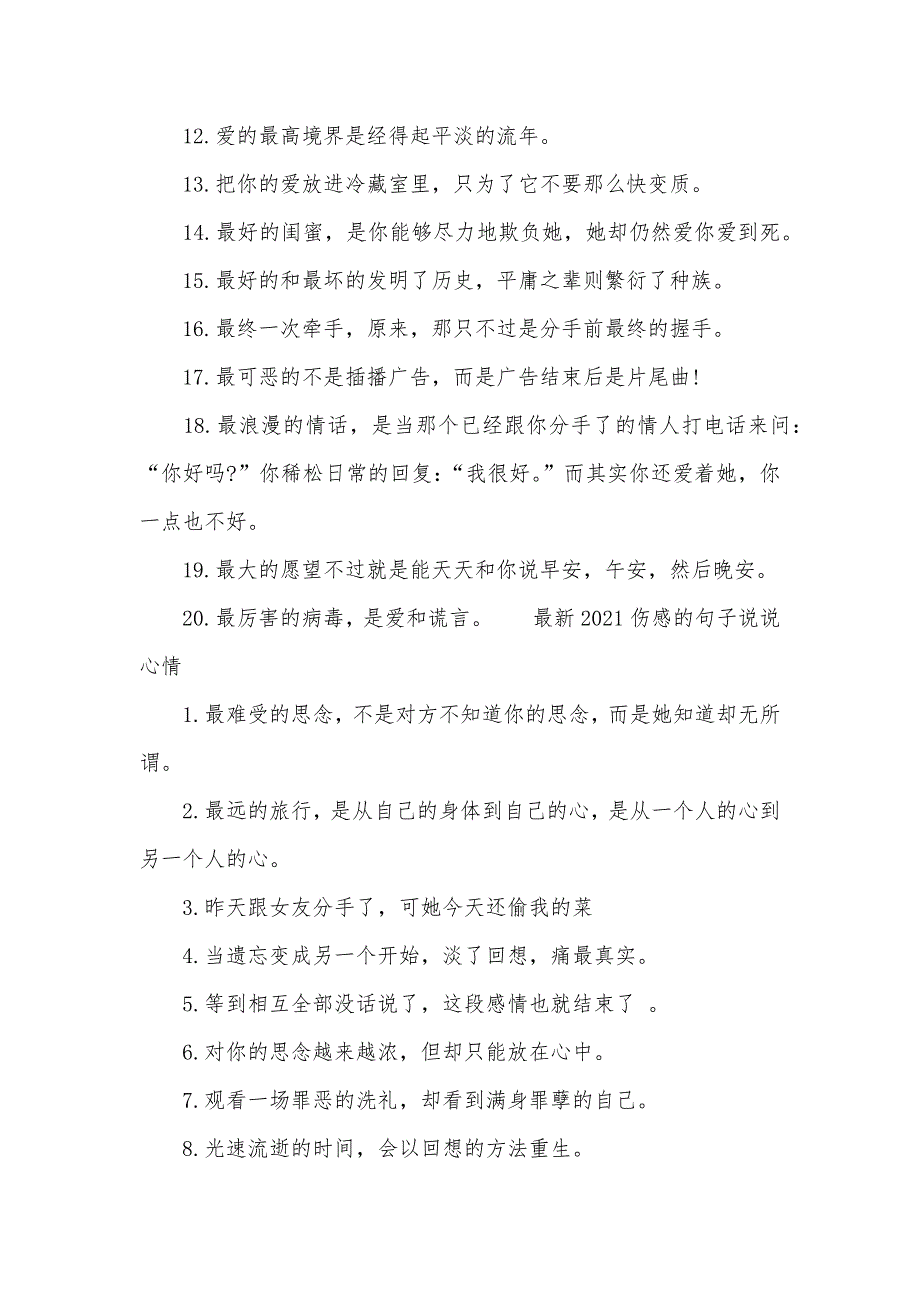 12.爱的最高境界是经得起平淡的流年。

13.把你的爱放进冷藏室里，只为了它不要那么快变质。

14.最好的闺蜜，是你能够尽力地欺负她，她却仍然爱你爱到死。

15.最好的和最坏的发明了历史，平庸之辈则繁衍了种族。

16.最终一次牵手，原来，那只不过是分手前最终的握手。

17.最可恶的不是插播广告，而是广告结束后是片尾曲!

18.最浪漫的情话，是当那个已经跟你分手了的情人打电话来问：“你好吗?”你稀松日常的回复：“我很好。”而其实你还爱着她，你一点也不好。

19.最大的愿望不过就是能天天和你说早安，午安，然后晚安。

20.最厉害的病毒，是爱和谎言。　　最新2021伤感的句子说说心情

1.最难受的思念，不是对方不知道你的思念，而是她知道却无所谓。

2.最远的旅行，是从自己的身体到自己的心，是从一个人的心到另一个人的心。

3.昨天跟女友分手了，可她今天还偷我的菜

4.当遗忘变成另一个开始，淡了回想，痛最真实。

5.等到相互全部没话说了，这段感情也就结束了 。

6.对你的思念越来越浓，但却只能放在心中。

7.观看一场罪恶的洗礼，却看到满身罪孽的自己。

8.光速流逝的时间，会以回想的方法重生。